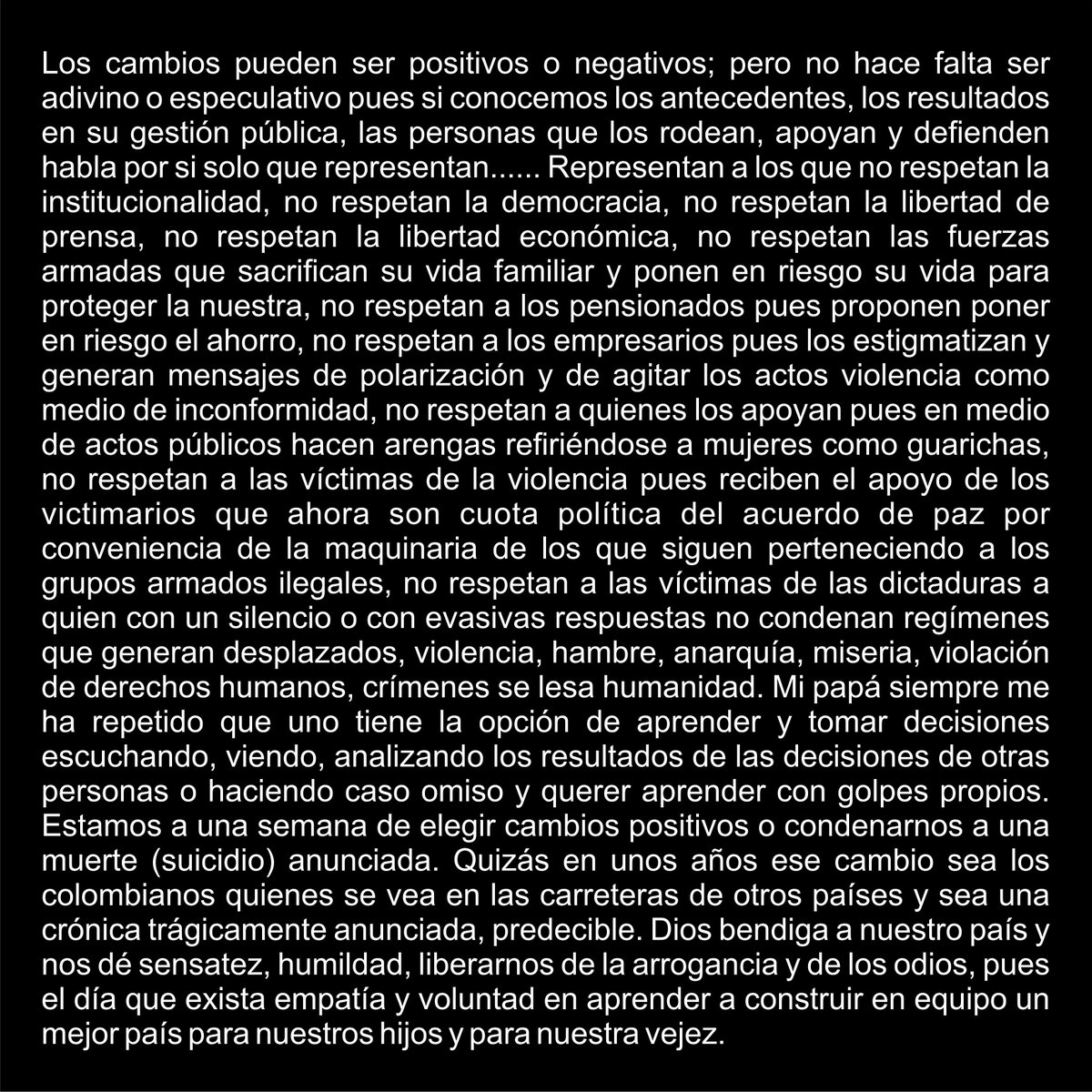 Los cambios pueden ser positivos o negativos; pero no hace falta ser adivino o especulativo pues si conocemos los antecedentes, los resultados en su gestión pública, las personas que los rodean, apoyan y defienden habla por si solo que representan...... Representan a los que no respetan la institucionalidad, no respetan la democracia, no respetan la libertad de prensa, no respetan la libertad económica, no respetan las fuerzas armadas que sacrifican su vida familiar y ponen en riesgo su vida para proteger la nuestra, no respetan a los pensionados pues proponen poner en riesgo el ahorro, no respetan a los empresarios pues los estigmatizan y generan mensajes de polarización y de agitar los actos violencia como medio de inconformidad, no respetan a quienes los apoyan pues en medio de actos públicos hacen arengas refiriéndose a mujeres como guarichas, no respetan a las víctimas de la violencia pues reciben el apoyo de los victimarios que ahora son cuota política del acuerdo de paz por conveniencia de la maquinaria de los que siguen perteneciendo a los grupos armados ilegales, no respetan a las víctimas de las dictaduras a quien con un silencio o con evasivas respuestas no condenan regímenes que generan desplazados, violencia, hambre, anarquía, miseria, violación de derechos humanos, crímenes se lesa humanidad. Mi papá siempre me ha repetido que uno tiene la opción de aprender y tomar decisiones escuchando, viendo, analizando los resultados de las decisiones de otras personas o haciendo caso omiso y querer aprender con golpes propios. Estamos a una semana de elegir cambios positivos o condenarnos a una muerte (suicidio) anunciada. Quizás en unos años ese cambio sea los colombianos quienes se vea en las carreteras de otros países y sea una crónica trágicamente anunciada, predecible. Dios bendiga a nuestro país y nos dé sensatez, humildad, liberarnos de la arrogancia y de los odios, pues el día que exista empatía y voluntad en aprender a construir en equipo un mejor país para nuestros hijos y para nuestra vejez.